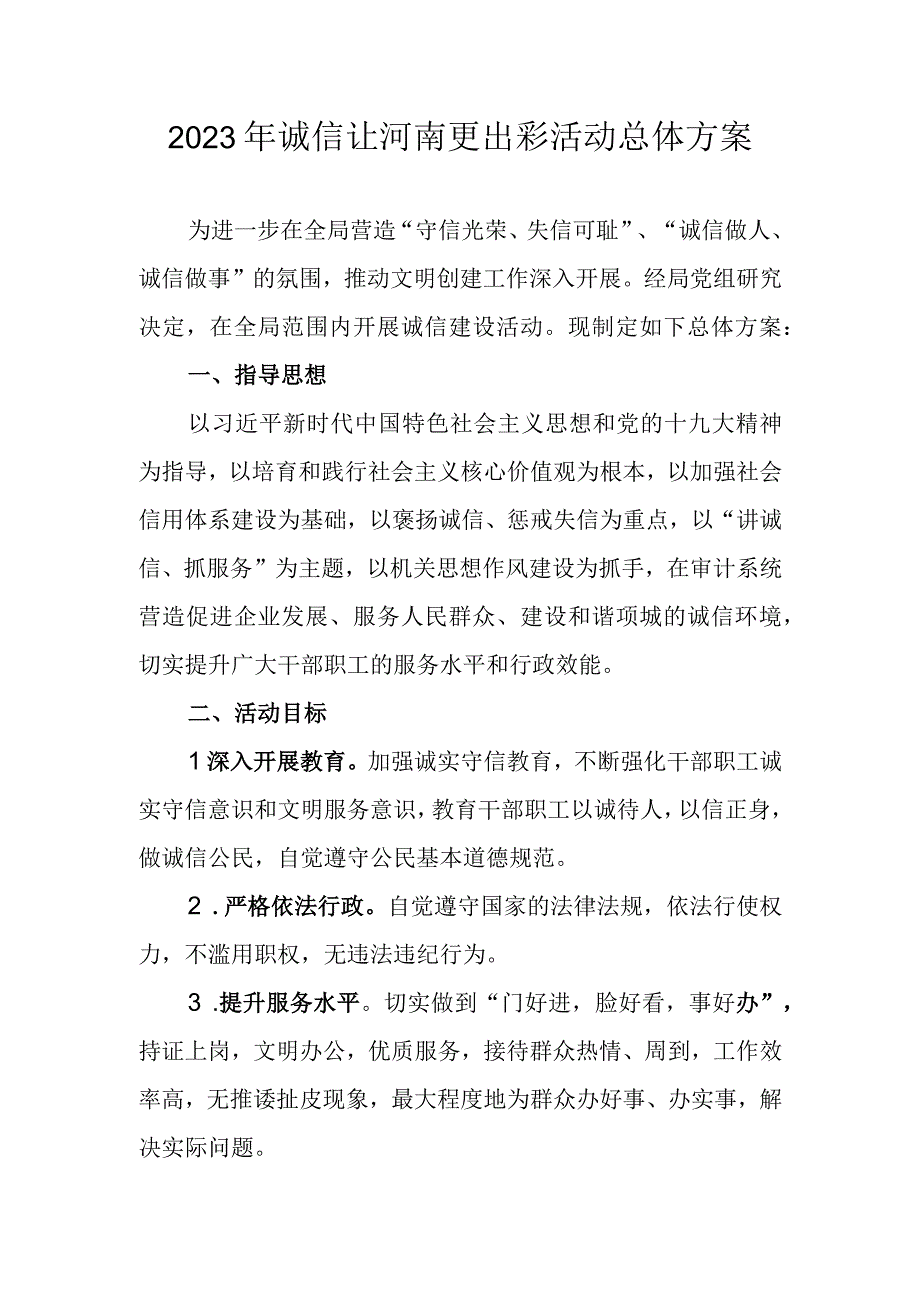 2023年诚信让河南更出彩活动总体方案

为进一步在全局营造“守信光荣、失信可耻”、“诚信做人、诚信做事”的氛围，推动文明创建工作深入开展。经局党组研究决定，在全局范围内开展诚信建设活动。现制定如下总体方案：

一、指导思想

以习近平新时代中国特色社会主义思想和党的十九大精神为指导，以培育和践行社会主义核心价值观为根本，以加强社会信用体系建设为基础，以褒扬诚信、惩戒失信为重点，以“讲诚信、抓服务”为主题，以机关思想作风建设为抓手，在审计系统营造促进企业发展、服务人民群众、建设和谐项城的诚信环境，切实提升广大干部职工的服务水平和行政效能。

二、活动目标

1深入开展教育。加强诚实守信教育，不断强化干部职工诚实守信意识和文明服务意识，教育干部职工以诚待人，以信正身，做诚信公民，自觉遵守公民基本道德规范。

2．严格依法行政。自觉遵守国家的法律法规，依法行使权力，不滥用职权，无违法违纪行为。

3．提升服务水平。切实做到“门好进，脸好看，事好办”，持证上岗，文明办公，优质服务，接待群众热情、周到，工作效率高，无推诿扯皮现象，最大程度地为群众办好事、办实事，解决实际问题。